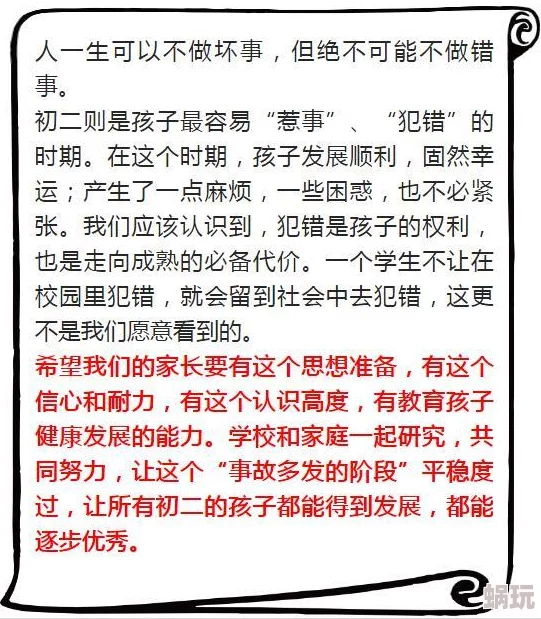 人一生可以不做坏事，但绝不可能不做错事。
初二则是孩子最容易“惹事”、“犯错”的时期。在这个时期，孩子发展顺利，固然幸运；产生了一点麻烦，一些困惑，也不必紧张。我们应该认识到，犯错是孩子的权利，也是走向成熟的必备代价。一个学生不让在校园里犯错，就会留到社会中去犯错，这更不是我们愿意看到的。
希望我们的家长要有这个思想准备，有这个信心和耐力，有这个认识高度，有教育孩子健康发展的能力。学校和家庭一起研究，共同努力，让这个“事故多发的阶段”平稳度过，让所有初二的孩子都能得到发展，都能逐步优秀。
蜗玩